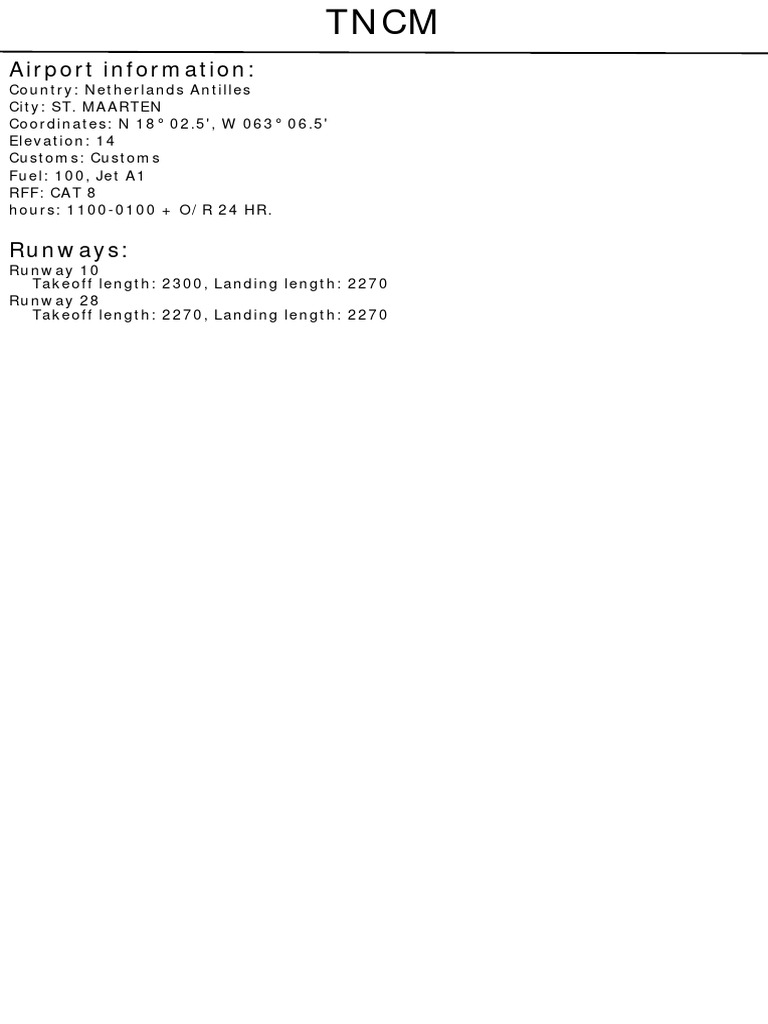 TNCM

Airport information:
Country: Netherlands Antilles
City: ST. MAARTEN
Coordinates: N 18° 02.5', W 063° 06.5'
Elevation: 14
Customs: Customs
Fuel: 100, Jet A1
RFF: CAT 8
hours: 1100-0100 + O/R 24 HR.

Runways:
Runway 10
Takeoff length: 2300, Landing length: 2270
Runway 28
Takeoff length: 2270, Landing length: 2270